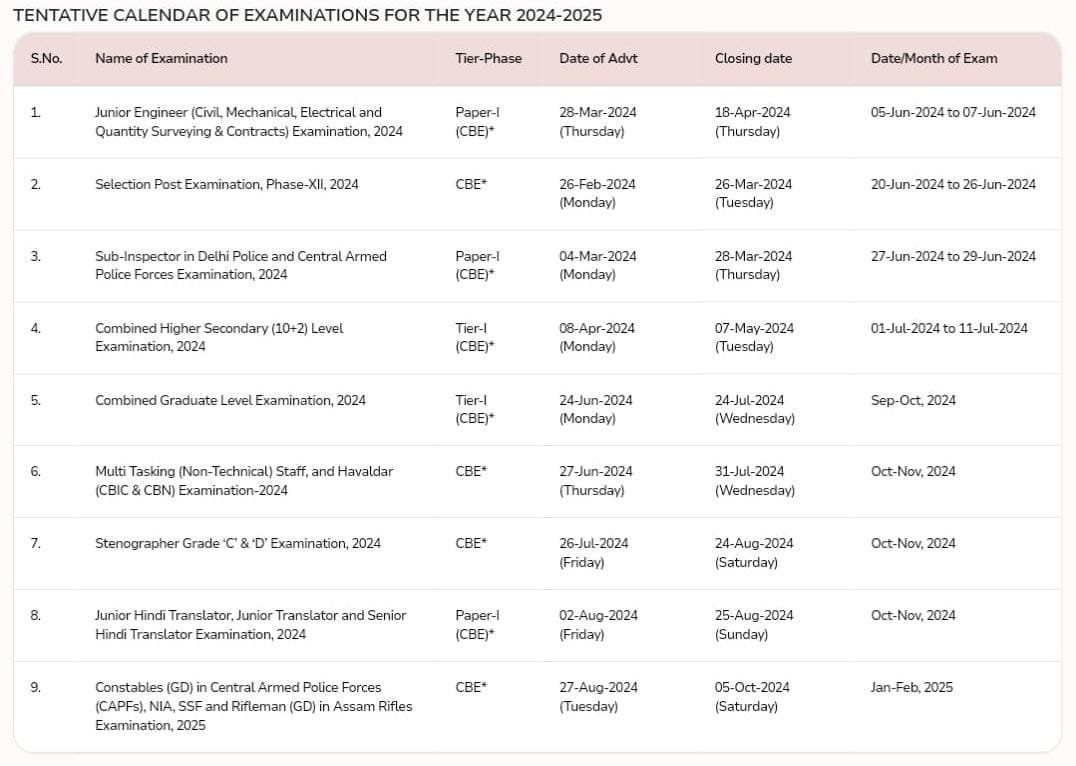 TENTATIVE CALENDAR OF EXAMINATIONS FOR THE YEAR 2024-2025

| S.No. | Name of Examination | Tier-Phase | Date of Advt | Closing date | Date/Month of Exam |
|---|---|---|---|---|---|
| 1. | Junior Engineer (Civil, Mechanical, Electrical and Quantity Surveying & Contracts) Examination, 2024 | Paper-I (CBE)* | 28-Mar-2024 (Thursday) | 18-Apr-2024 (Thursday) | 05-Jun-2024 to 07-Jun-2024 |
| 2. | Selection Post Examination, Phase-XII, 2024 | CBE* | 26-Feb-2024 (Monday) | 26-Mar-2024 (Tuesday) | 20-Jun-2024 to 26-Jun-2024 |
| 3. | Sub-Inspector in Delhi Police and Central Armed Police Forces Examination, 2024 | Paper-I (CBE)* | 04-Mar-2024 (Monday) | 28-Mar-2024 (Thursday) | 27-Jun-2024 to 29-Jun-2024 |
| 4. | Combined Higher Secondary (10+2) Level Examination, 2024 | Tier-I (CBE)* | 08-Apr-2024 (Monday) | 07-May-2024 (Tuesday) | 01-Jul-2024 to 11-Jul-2024 |
| 5. | Combined Graduate Level Examination, 2024 | Tier-I (CBE)* | 24-Jun-2024 (Monday) | 24-Jul-2024 (Wednesday) | Sep-Oct, 2024 |
| 6. | Multi Tasking (Non-Technical) Staff, and Havaldar (CBIC & CBN) Examination-2024 | CBE* | 27-Jun-2024 (Thursday) | 31-Jul-2024 (Wednesday) | Oct-Nov, 2024 |
| 7. | Stenographer Grade 'C' & 'D' Examination, 2024 | CBE* | 26-Jul-2024 (Friday) | 24-Aug-2024 (Saturday) | Oct-Nov, 2024 |
| 8. | Junior Hindi Translator, Junior Translator and Senior Hindi Translator Examination, 2024 | Paper-I (CBE)* | 02-Aug-2024 (Friday) | 25-Aug-2024 (Sunday) | Oct-Nov, 2024 |
| 9. | Constables (GD) in Central Armed Police Forces (CAPFs), NIA, SSF and Rifleman (GD) in Assam Rifles Examination, 2025 | CBE* | 27-Aug-2024 (Tuesday) | 05-Oct-2024 (Saturday) | Jan-Feb, 2025 |